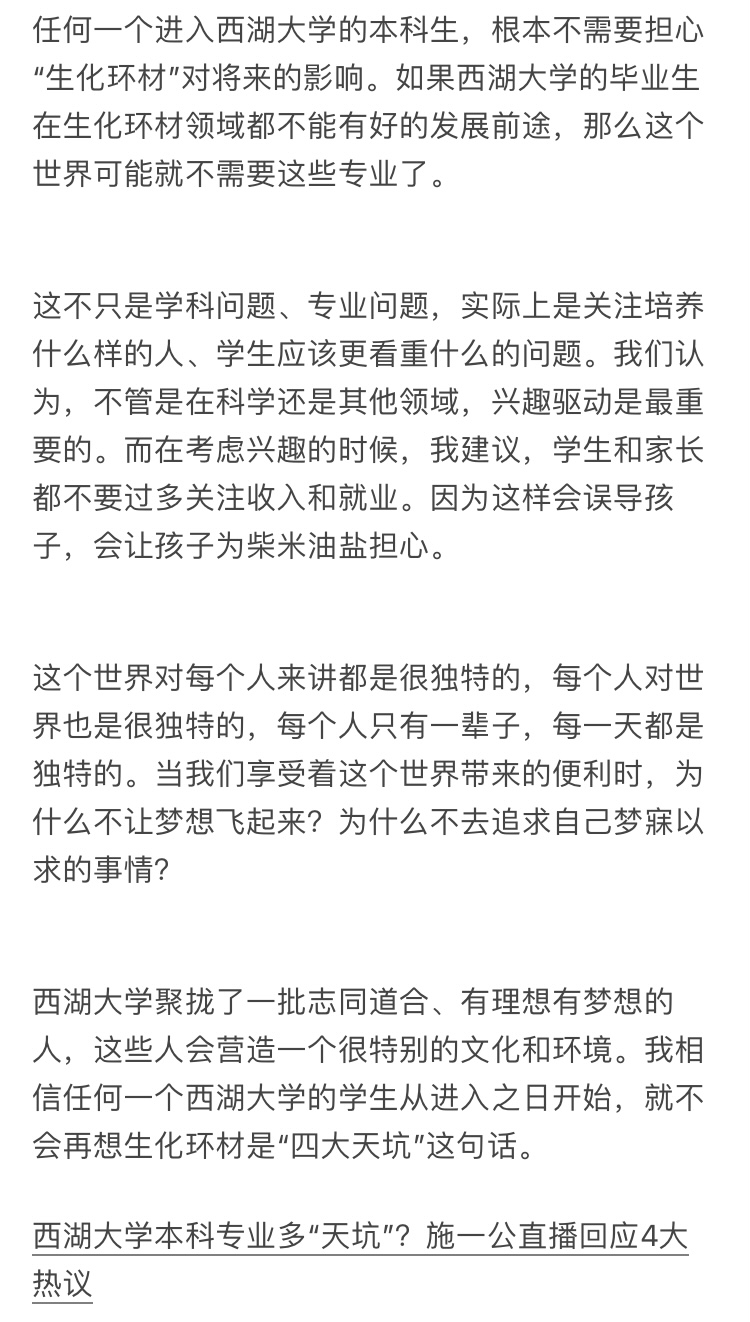 任何一个进入西湖大学的本科生，根本不需要担心“生化环材”对将来的影响。如果西湖大学的毕业生在生化环材领域都不能有好的发展前途，那么这个世界可能就不需要这些专业了。

这不只是学科问题、专业问题，实际上是关注培养什么样的人、学生应该更看重什么的问题。我们认为，不管是在科学还是其他领域，兴趣驱动是最重要的。而在考虑兴趣的时候，我建议，学生和家长都不要过多关注收入和就业。因为这样会误导孩子，会让孩子为柴米油盐担心。

这个世界对每个人来讲都是很独特的，每个人对世界也是很独特的，每个人只有一辈子，每一天都是独特的。当我们享受着这个世界带来的便利时，为什么不让梦想飞起来？为什么不去追求自己梦寐以求的事情？

西湖大学聚拢了一批志同道合、有理想有梦想的人，这些人会营造一个很特别的文化和环境。我相信任何一个西湖大学的学生从进入之日开始，就不会再想生化环材是“四大天坑”这句话。

西湖大学本科专业多“天坑”？施一公直播回应4大热议